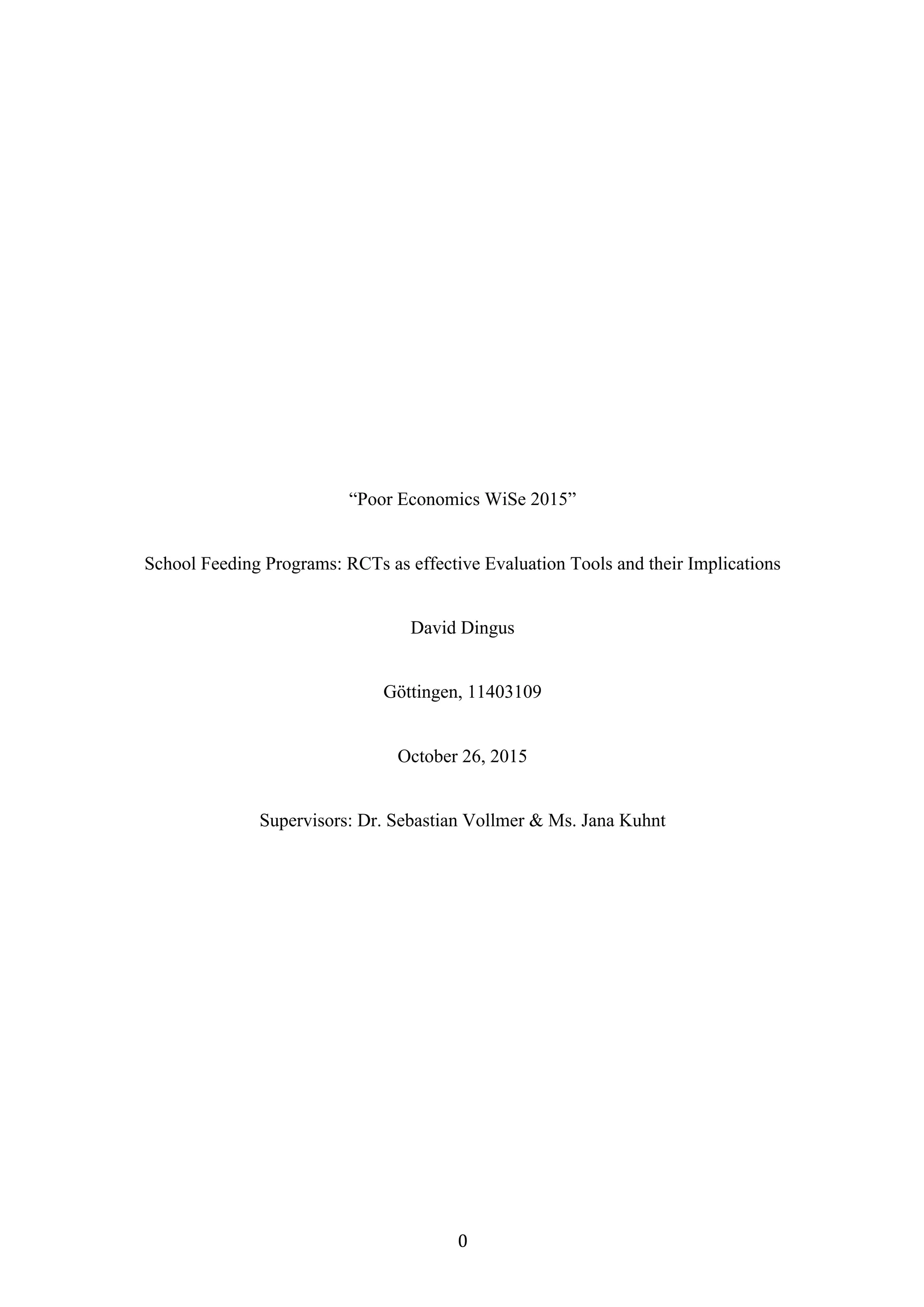 "Poor Economics WiSe 2015"

School Feeding Programs: RCTs as effective Evaluation Tools and their Implications

David Dingus

Göttingen, 11403109

October 26, 2015

Supervisors: Dr. Sebastian Vollmer & Ms. Jana Kuhnt

0